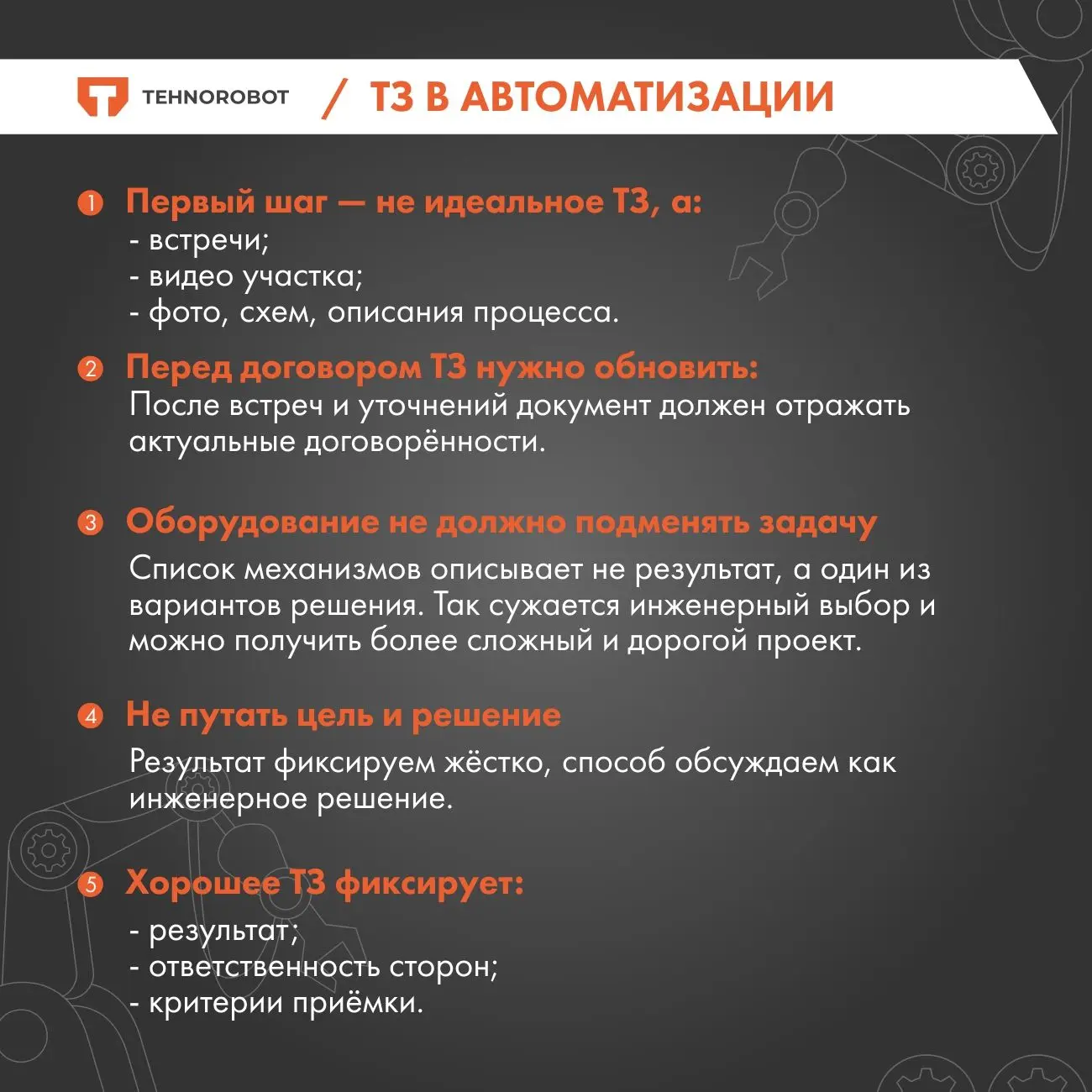 TEHNOROBOT / ТЗ В АВТОМАТИЗАЦИИ

1 Первый шаг — не идеальное ТЗ, а:
- встречи;
- видео участка;
- фото, схем, описания процесса.

2 Перед договором ТЗ нужно обновить:
После встреч и уточнений документ должен отражать актуальные договорённости.

3 Оборудование не должно подменять задачу
Список механизмов описывает не результат, а один из вариантов решения. Так сужается инженерный выбор и можно получить более сложный и дорогой проект.

4 Не путать цель и решение
Результат фиксируем жёстко, способ обсуждаем как инженерное решение.

5 Хорошее ТЗ фиксирует:
- результат;
- ответственность сторон;
- критерии приёмки.